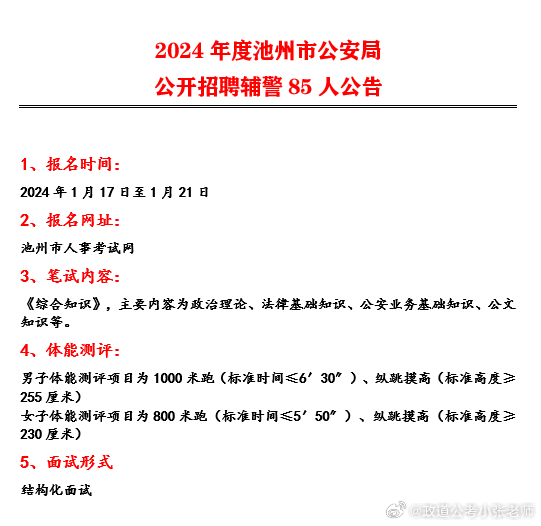 2024 年度池州市公安局
公开招聘辅警 85 人公告

1、报名时间：

2024 年 1 月 17 日至 1 月 21 日

2、报名网址：

池州市人事考试网

3、笔试内容：

《综合知识》，主要内容为政治理论、法律基础知识、公安业务基础知识、公文知识等。

4、体能测评：

男子体能测评项目为 1000 米跑（标准时间≤6′30″）、纵跳摸高（标准高度≥255 厘米）
女子体能测评项目为 800 米跑（标准时间≤5′50″）、纵跳摸高（标准高度≥230 厘米）

5、面试形式

结构化面试

@政道公考小张老师